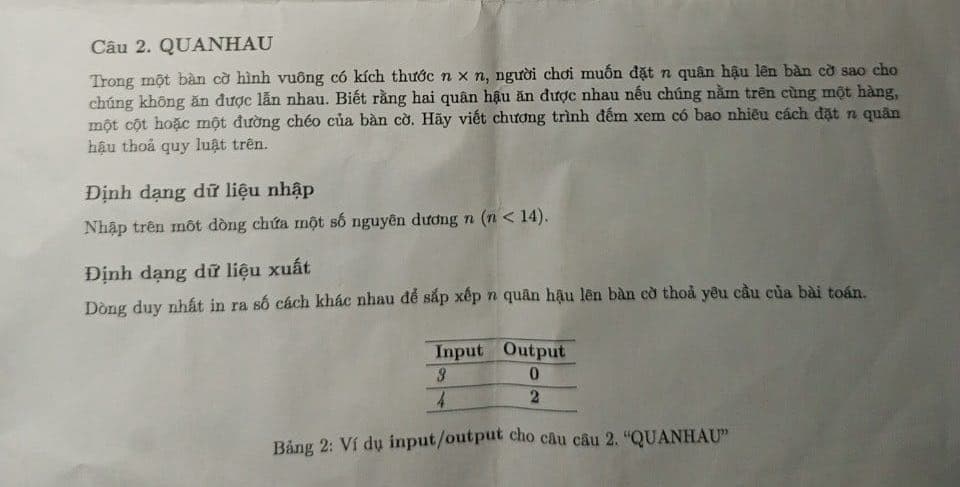 Câu 2. QUANHAU

Trong một bàn cờ hình vuông có kích thước $n \times n$, người chơi muốn đặt $n$ quân hậu lên bàn cờ sao cho chúng không ăn được lẫn nhau. Biết rằng hai quân hậu ăn được nhau nếu chúng nằm trên cùng một hàng, một cột hoặc một đường chéo của bàn cờ. Hãy viết chương trình đếm xem có bao nhiêu cách đặt $n$ quân hậu thoả quy luật trên.

Định dạng dữ liệu nhập

Nhập trên môt dòng chứa một số nguyên dương $n$ ($n < 14$).

Định dạng dữ liệu xuất

Dòng duy nhất in ra số cách khác nhau để sắp xếp $n$ quân hậu lên bàn cờ thoả yêu cầu của bài toán.

| Input | Output |
|---|---|
| 3 | 0 |
| 4 | 2 |

Bảng 2: Ví dụ input/output cho câu câu 2. "QUANHAU"